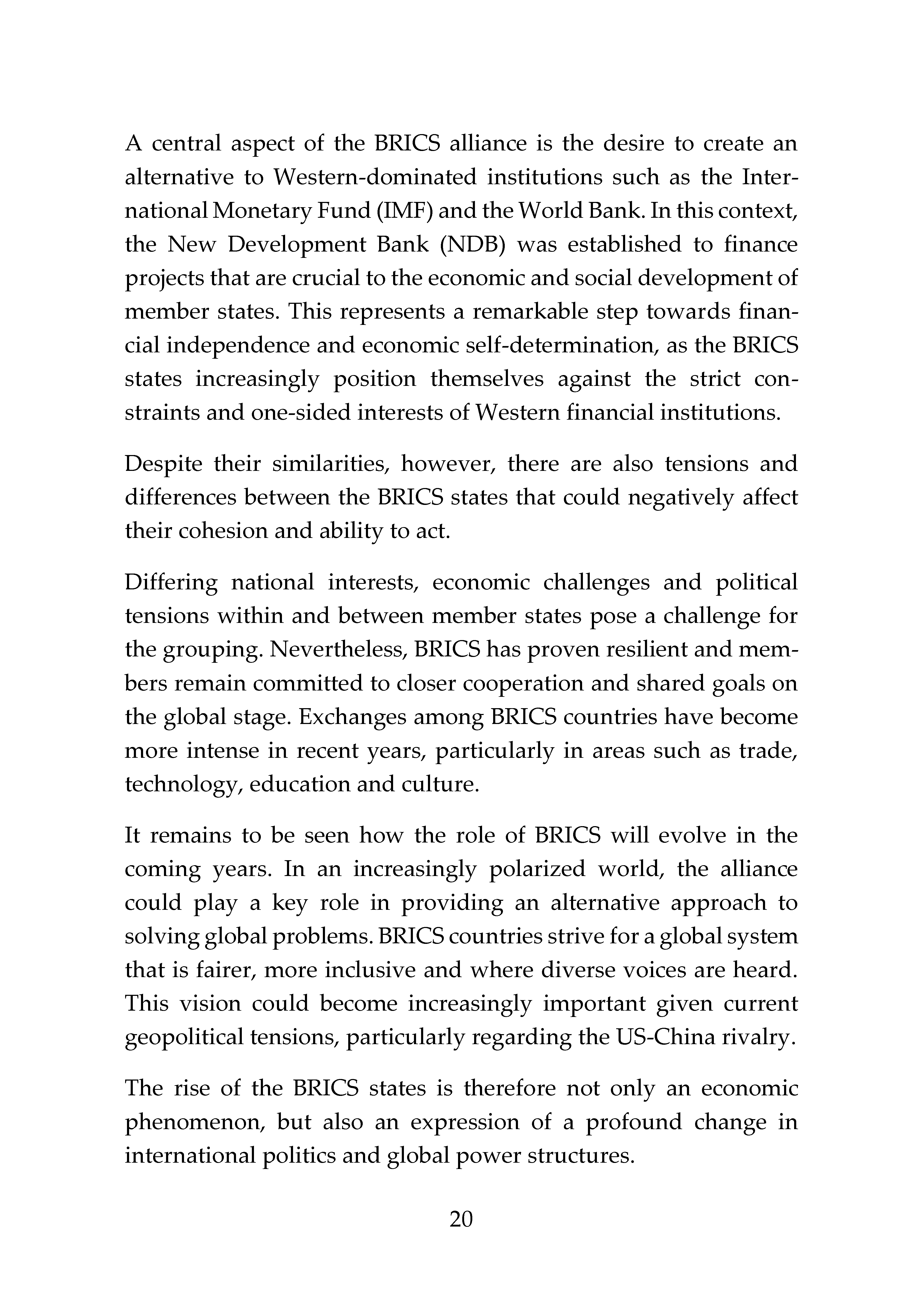 A central aspect of the BRICS alliance is the desire to create an alternative to Western-dominated institutions such as the International Monetary Fund (IMF) and the World Bank. In this context, the New Development Bank (NDB) was established to finance projects that are crucial to the economic and social development of member states. This represents a remarkable step towards financial independence and economic self-determination, as the BRICS states increasingly position themselves against the strict constraints and one-sided interests of Western financial institutions.

Despite their similarities, however, there are also tensions and differences between the BRICS states that could negatively affect their cohesion and ability to act.

Differing national interests, economic challenges and political tensions within and between member states pose a challenge for the grouping. Nevertheless, BRICS has proven resilient and members remain committed to closer cooperation and shared goals on the global stage. Exchanges among BRICS countries have become more intense in recent years, particularly in areas such as trade, technology, education and culture.

It remains to be seen how the role of BRICS will evolve in the coming years. In an increasingly polarized world, the alliance could play a key role in providing an alternative approach to solving global problems. BRICS countries strive for a global system that is fairer, more inclusive and where diverse voices are heard. This vision could become increasingly important given current geopolitical tensions, particularly regarding the US-China rivalry.

The rise of the BRICS states is therefore not only an economic phenomenon, but also an expression of a profound change in international politics and global power structures.

20